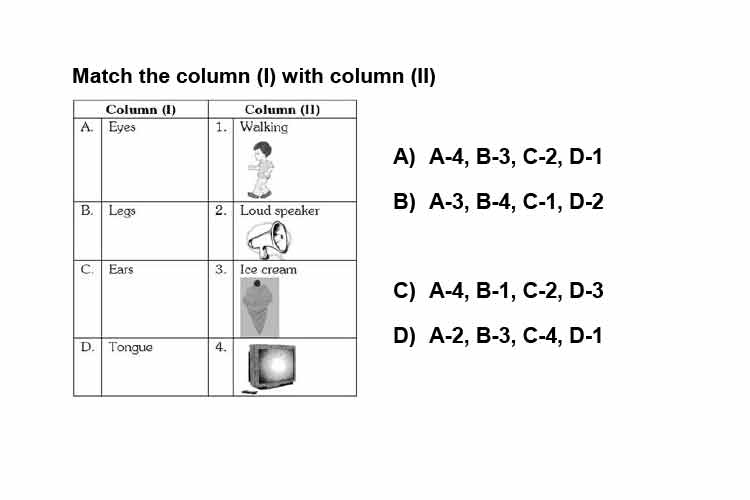 Match the column (I) with column (II)

| Column (I) | | Column (II) | |
|---|---|---|---|
| A. | Eyes | 1. | Walking |
| B. | Legs | 2. | Loud speaker |
| C. | Ears | 3. | Ice cream |
| D. | Tongue | 4. | |

A) A-4, B-3, C-2, D-1

B) A-3, B-4, C-1, D-2

C) A-4, B-1, C-2, D-3

D) A-2, B-3, C-4, D-1